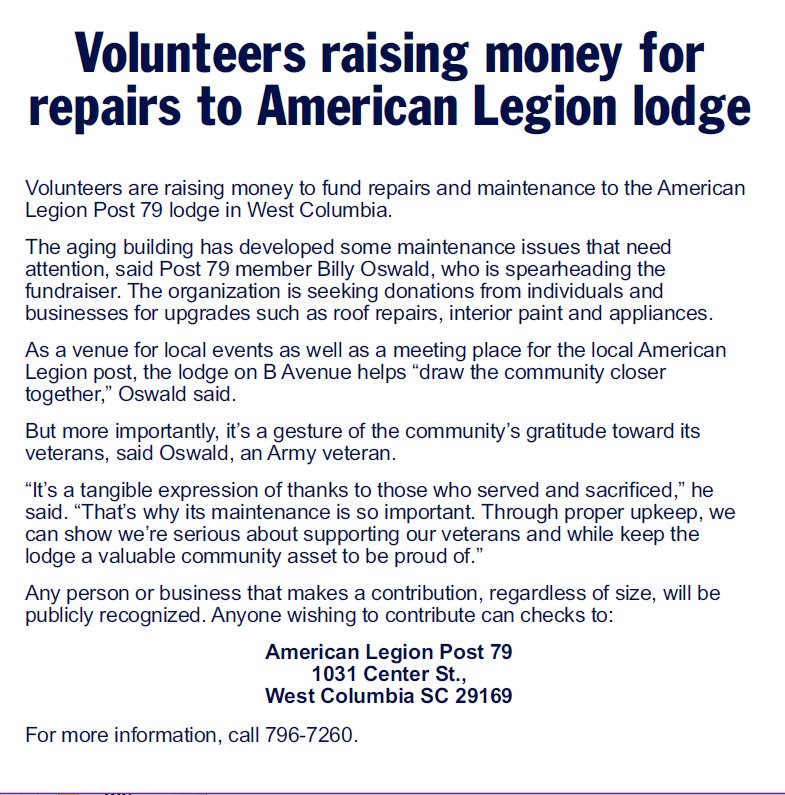 Volunteers raising money for repairs to American Legion lodge

Volunteers are raising money to fund repairs and maintenance to the American Legion Post 79 lodge in West Columbia.

The aging building has developed some maintenance issues that need attention, said Post 79 member Billy Oswald, who is spearheading the fundraiser. The organization is seeking donations from individuals and businesses for upgrades such as roof repairs, interior paint and appliances.

As a venue for local events as well as a meeting place for the local American Legion post, the lodge on B Avenue helps “draw the community closer together,” Oswald said.

But more importantly, it’s a gesture of the community’s gratitude toward its veterans, said Oswald, an Army veteran.

“It’s a tangible expression of thanks to those who served and sacrificed,” he said. “That’s why its maintenance is so important. Through proper upkeep, we can show we’re serious about supporting our veterans and while keep the lodge a valuable community asset to be proud of.”

Any person or business that makes a contribution, regardless of size, will be publicly recognized. Anyone wishing to contribute can checks to:

American Legion Post 79
1031 Center St.,
West Columbia SC 29169

For more information, call 796-7260.